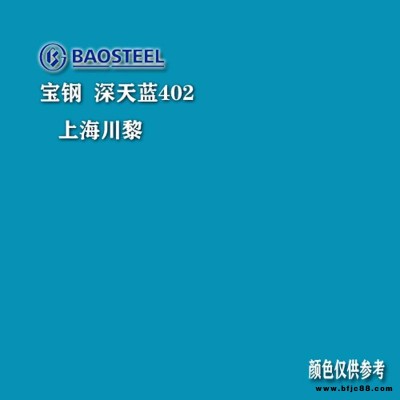 BAOSTEEL

宝钢 深天蓝402

上海川黎

颜色仅供参考

www.bfjc88.com